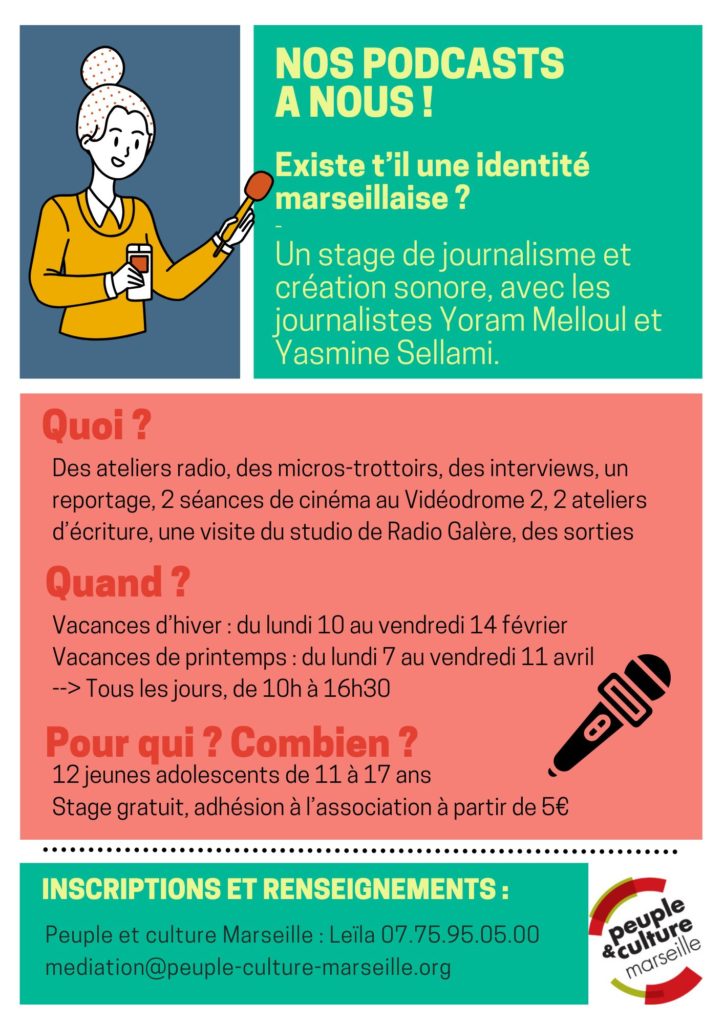 NOS PODCASTS A NOUS !

Existe t'il une identité marseillaise ?

-

Un stage de journalisme et création sonore, avec les journalistes Yoram Melloul et Yasmine Sellami.

Quoi ?

Des ateliers radio, des micros-trottoirs, des interviews, un reportage, 2 séances de cinéma au Vidéodrome 2, 2 ateliers d'écriture, une visite du studio de Radio Galère, des sorties

Quand ?

Vacances d'hiver : du lundi 10 au vendredi 14 février
Vacances de printemps : du lundi 7 au vendredi 11 avril
--> Tous les jours, de 10h à 16h30

Pour qui ? Combien ?

12 jeunes adolescents de 11 à 17 ans
Stage gratuit, adhésion à l'association à partir de 5€

INSCRIPTIONS ET RENSEIGNEMENTS :

Peuple et culture Marseille : Leïla 07.75.95.05.00
mediation@peuple-culture-marseille.org

peuple & culture marseille